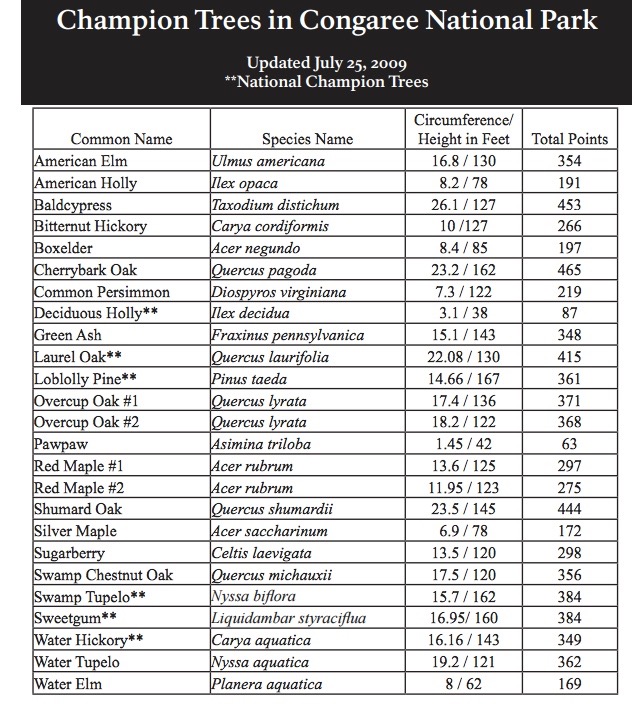 Champion Trees in Congaree National Park

Updated July 25, 2009
**National Champion Trees

| Common Name | Species Name | Circumference/ Height in Feet | Total Points |
|---|---|---|---|
| American Elm | Ulmus americana | 16.8 / 130 | 354 |
| American Holly | Ilex opaca | 8.2 / 78 | 191 |
| Baldcypress | Taxodium distichum | 26.1 / 127 | 453 |
| Bitternut Hickory | Carya cordiformis | 10 /127 | 266 |
| Boxelder | Acer negundo | 8.4 / 85 | 197 |
| Cherrybark Oak | Quercus pagoda | 23.2 / 162 | 465 |
| Common Persimmon | Diospyros virginiana | 7.3 / 122 | 219 |
| Deciduous Holly** | Ilex decidua | 3.1 / 38 | 87 |
| Green Ash | Fraxinus pennsylvanica | 15.1 / 143 | 348 |
| Laurel Oak** | Quercus laurifolia | 22.08 / 130 | 415 |
| Loblolly Pine** | Pinus taeda | 14.66 / 167 | 361 |
| Overcup Oak #1 | Quercus lyrata | 17.4 / 136 | 371 |
| Overcup Oak #2 | Quercus lyrata | 18.2 / 122 | 368 |
| Pawpaw | Asimina triloba | 1.45 / 42 | 63 |
| Red Maple #1 | Acer rubrum | 13.6 / 125 | 297 |
| Red Maple #2 | Acer rubrum | 11.95 / 123 | 275 |
| Shumard Oak | Quercus shumardii | 23.5 / 145 | 444 |
| Silver Maple | Acer saccharinum | 6.9 / 78 | 172 |
| Sugarberry | Celtis laevigata | 13.5 / 120 | 298 |
| Swamp Chestnut Oak | Quercus michauxii | 17.5 / 120 | 356 |
| Swamp Tupelo** | Nyssa biflora | 15.7 / 162 | 384 |
| Sweetgum** | Liquidambar styraciflua | 16.95/ 160 | 384 |
| Water Hickory** | Carya aquatica | 16.16 / 143 | 349 |
| Water Tupelo | Nyssa aquatica | 19.2 / 121 | 362 |
| Water Elm | Planera aquatica | 8 / 62 | 169 |